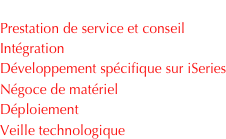 Prestation de service et conseil
Intégration
Développement spécifique sur iSeries
Négoce de matériel
Déploiement
Veille technologique